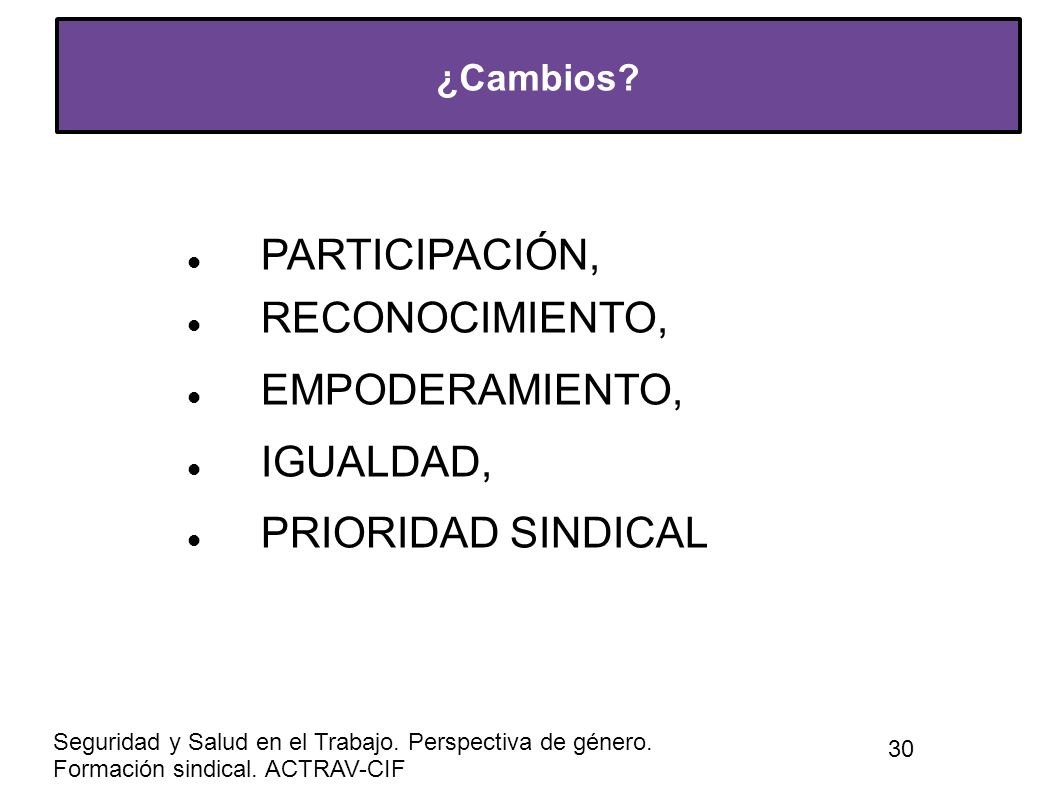 ¿Cambios?

- PARTICIPACIÓN,
- RECONOCIMIENTO,
- EMPODERAMIENTO,
- IGUALDAD,
- PRIORIDAD SINDICAL

Seguridad y Salud en el Trabajo. Perspectiva de género. Formación sindical. ACTRAV-CIF

30